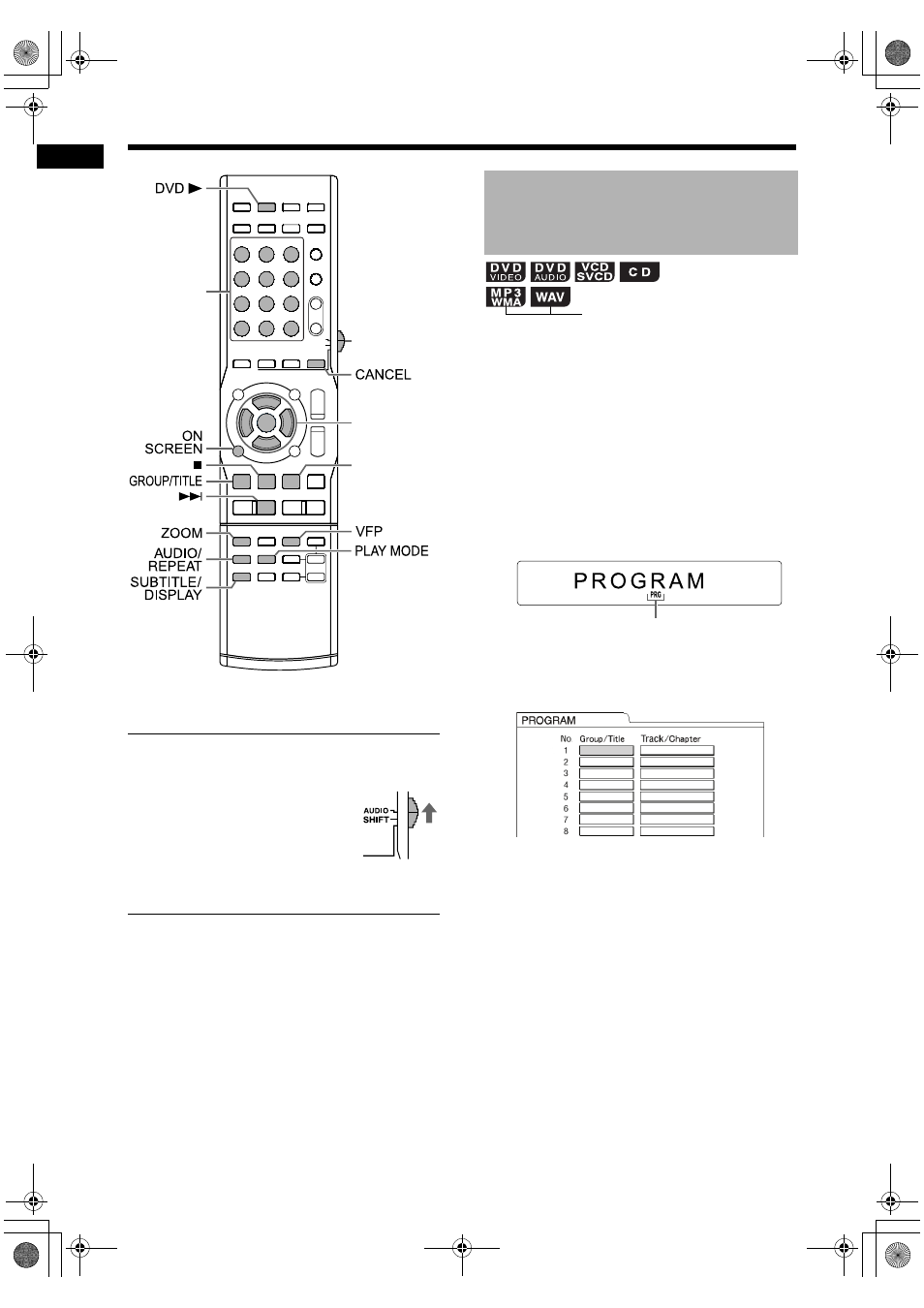 DVD ▶

CANCEL

ON SCREEN

■

GROUP/TITLE

▶▶|

ZOOM

AUDIO/ REPEAT

SUBTITLE/ DISPLAY

VFP

PLAY MODE

AUDIO SHIFT

DVD VIDEO DVD AUDIO VCD SVCD CD

MP3 WMA WAV

PROGRAM

PRG

PROGRAM

| No | Group/Title | Track/Chapter |
|---|---|---|
| 1 | | |
| 2 | | |
| 3 | | |
| 4 | | |
| 5 | | |
| 6 | | |
| 7 | | |
| 8 | | |